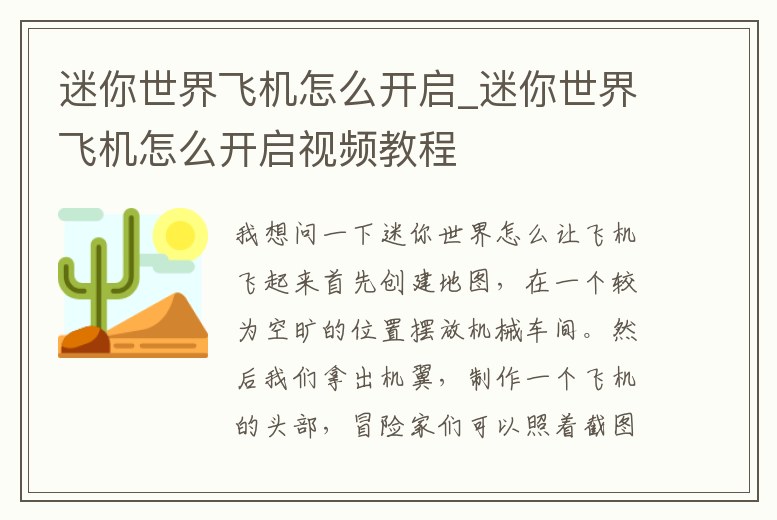 迷你世界飞机怎么开启_迷你世界飞机怎么开启视频教程

我想问一下迷你世界怎么让飞机飞起来首先创建地图，在一个较为空旷的位置摆放机械车间。然后我们拿出机翼，制作一个飞机的头部，冒险家们可以照着截图